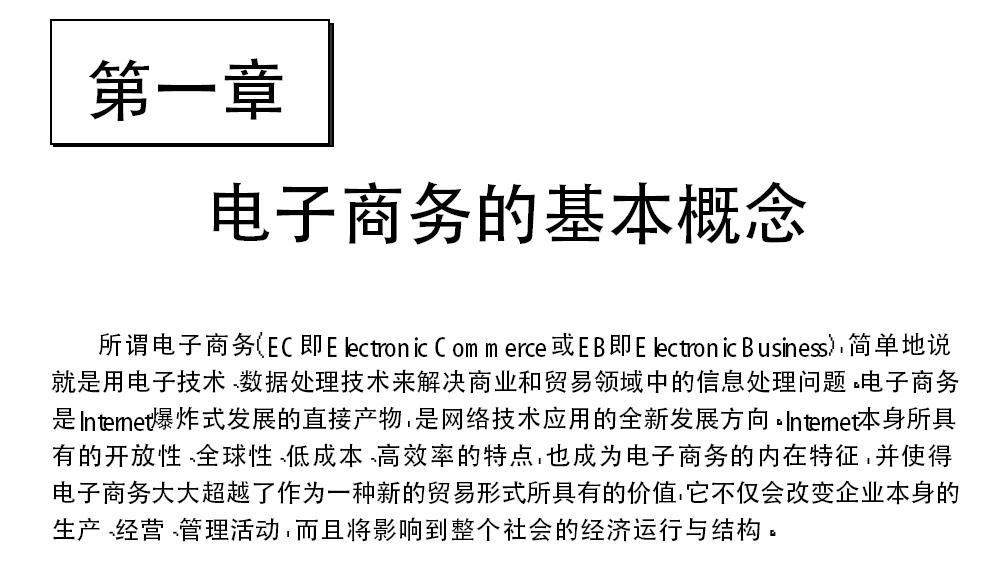 第一章

电子商务的基本概念

所谓电子商务(EC即Electronic Commerce或EB即Electronic Business),简单地说就是用电子技术、数据处理技术来解决商业和贸易领域中的信息处理问题。电子商务是Internet爆炸式发展的直接产物,是网络技术应用的全新发展方向。Internet本身所具有的开放性、全球性、低成本、高效率的特点,也成为电子商务的内在特征,并使得电子商务大大超越了作为一种新的贸易形式所具有的价值,它不仅会改变企业本身的生产、经营、管理活动,而且将影响到整个社会的经济运行与结构。